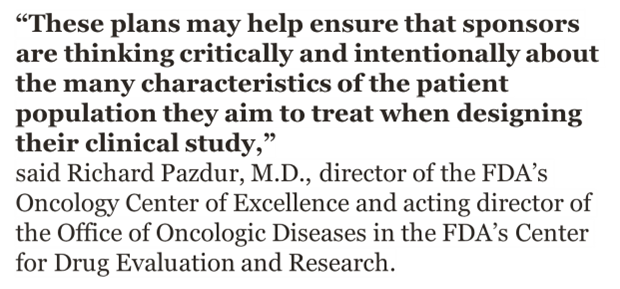 “These plans may help ensure that sponsors are thinking critically and intentionally about the many characteristics of the patient population they aim to treat when designing their clinical study,”
said Richard Pazdur, M.D., director of the FDA’s Oncology Center of Excellence and acting director of the Office of Oncologic Diseases in the FDA’s Center for Drug Evaluation and Research.